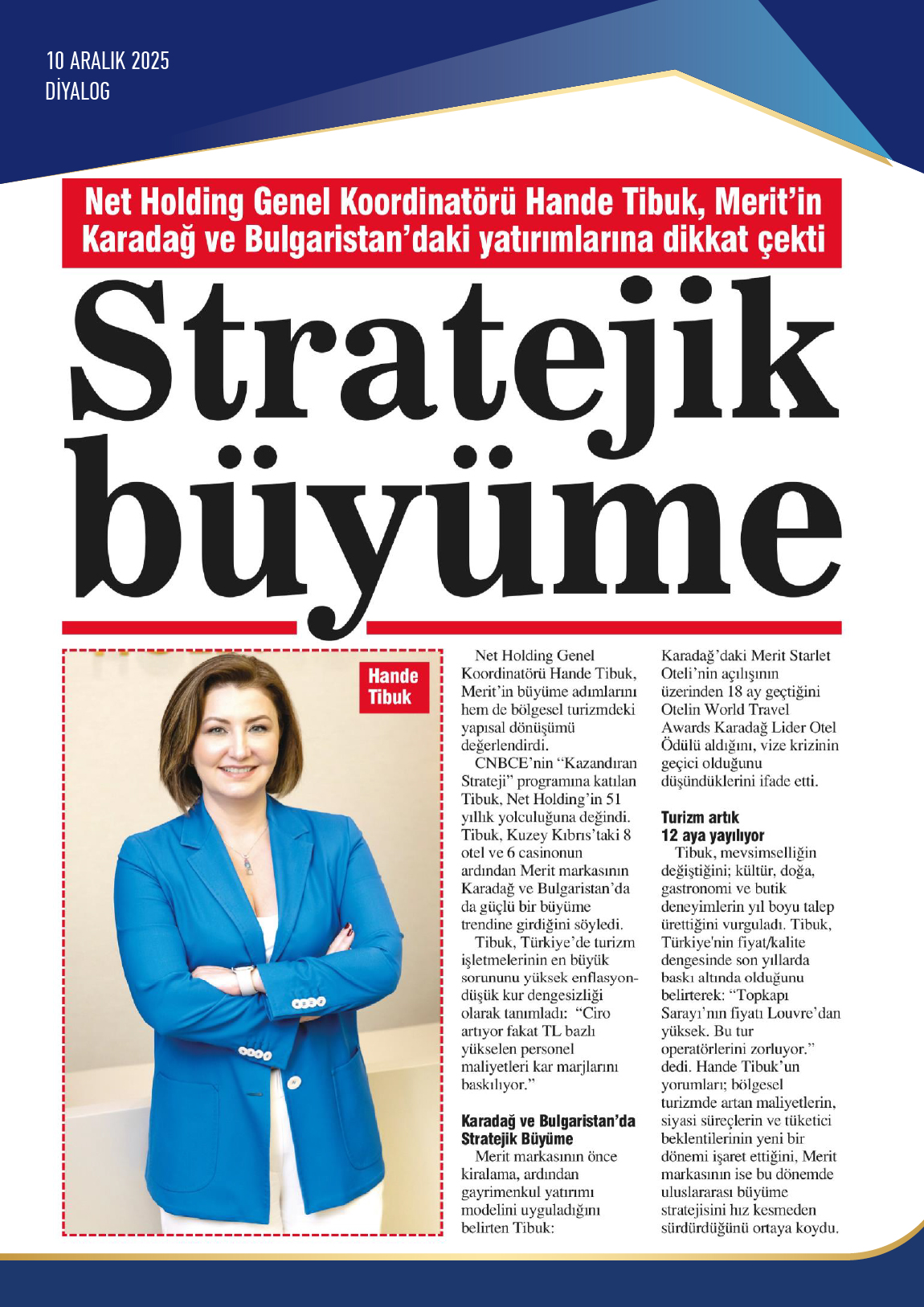 10 ARALIK 2025
DİYALOG

Net Holding Genel Koordinatörü Hande Tibuk, Merit'in Karadağ ve Bulgaristan'daki yatırımlarına dikkat çekti

Stratejik büyüme

Hande Tibuk

Net Holding Genel Koordinatörü Hande Tibuk, Merit'in büyüme adımlarını hem de bölgesel turizmdeki yapısal dönüşümü değerlendirdi.

CNBCE'nin "Kazandıran Strateji" programına katılan Tibuk, Net Holding'in 51 yıllık yolculuğuna değindi. Tibuk, Kuzey Kıbrıs'taki 8 otel ve 6 casinonun ardından Merit markasının Karadağ ve Bulgaristan'da da güçlü bir büyüme trendine girdiğini söyledi.

Tibuk, Türkiye'de turizm işletmelerinin en büyük sorununu yüksek enflasyon-düşük kur dengesizliği olarak tanımladı: "Ciro artıyor fakat TL bazlı yükselen personel maliyetleri kar marjlarını baskılıyor."

Karadağ ve Bulgaristan'da Stratejik Büyüme

Merit markasının önce kiralama, ardından gayrimenkul yatırımı modelini uyguladığını belirten Tibuk: Karadağ'daki Merit Starlet Oteli'nin açılışının üzerinden 18 ay geçtiğini Otelin World Travel Awards Karadağ Lider Otel Ödülü aldığını, vize krizinin geçici olduğunu düşündüklerini ifade etti.

Turizm artık 12 aya yayılıyor

Tibuk, mevsimselliğin değiştiğini; kültür, doğa, gastronomi ve butik deneyimlerin yıl boyu talep ürettiğini vurguladı. Tibuk, Türkiye'nin fiyat/kalite dengesinde son yıllarda baskı altında olduğunu belirterek: "Topkapı Sarayı'nın fiyatı Louvre'dan yüksek. Bu tur operatörlerini zorluyor." dedi. Hande Tibuk'un yorumları; bölgesel turizmde artan maliyetlerin, siyasi süreçlerin ve tüketici beklentilerinin yeni bir dönemi işaret ettiğini, Merit markasının ise bu dönemde uluslararası büyüme stratejisini hız kesmeden sürdürdüğünü ortaya koydu.